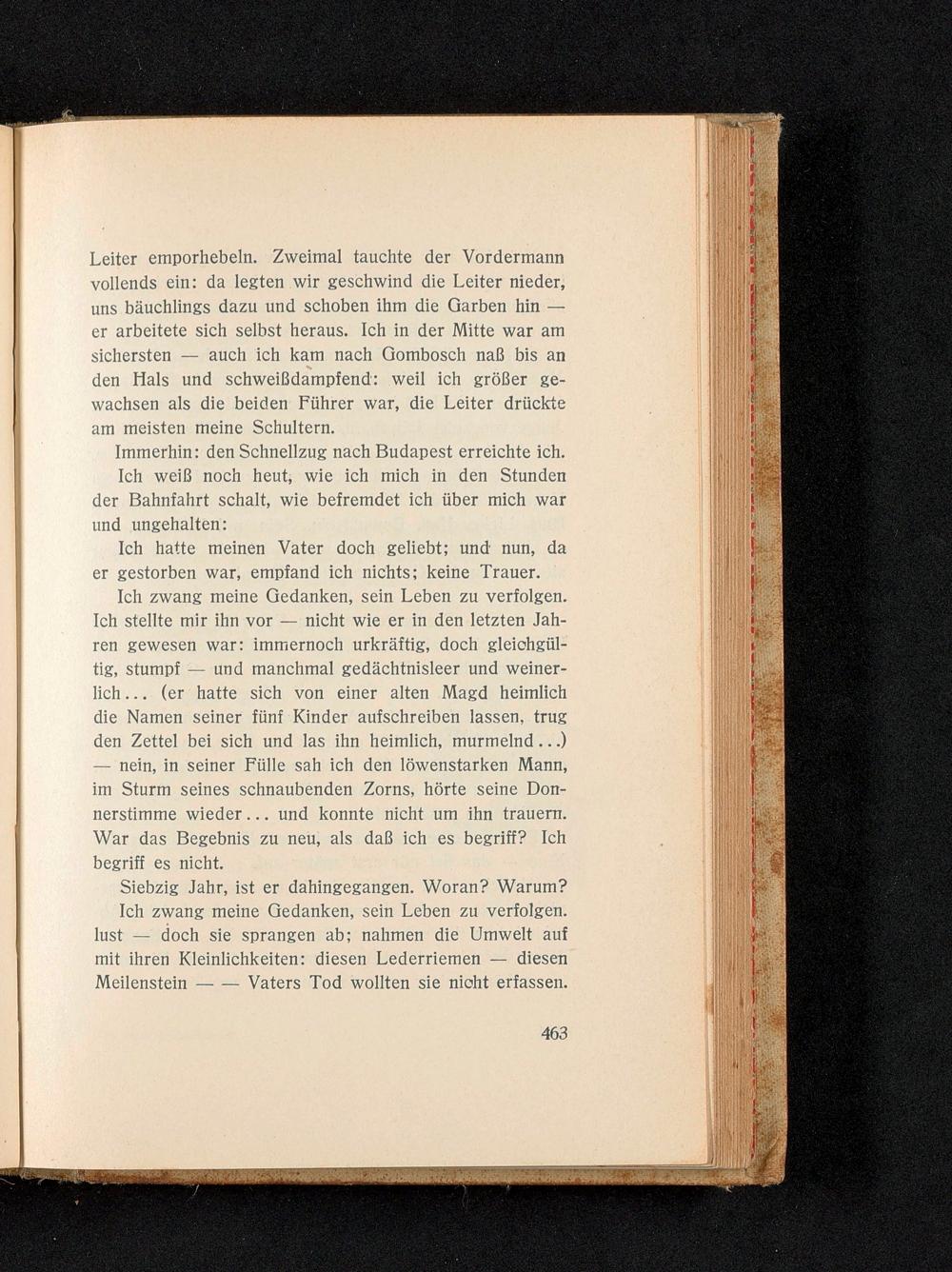 Leiter emporhebeln. Zweimal tauchte der Vordermann vollends ein: da legten wir geschwind die Leiter nieder, uns bäuchlings dazu und schoben ihm die Garben hin — er arbeitete sich selbst heraus. Ich in der Mitte war am sichersten — auch ich kam nach Gombosch naß bis an den Hals und schweißdampfend: weil ich größer gewachsen als die beiden Führer war, die Leiter drückte am meisten meine Schultern.

Immerhin: den Schnellzug nach Budapest erreichte ich.

Ich weiß noch heut, wie ich mich in den Stunden der Bahnfahrt schalt, wie befremdet ich über mich war und ungehalten:

Ich hatte meinen Vater doch geliebt; und nun, da er gestorben war, empfand ich nichts; keine Trauer.

Ich zwang meine Gedanken, sein Leben zu verfolgen. Ich stellte mir ihn vor — nicht wie er in den letzten Jahren gewesen war: immernoch urkräftig, doch gleichgültig, stumpf — und manchmal gedächtnisleer und weinerlich... (er hatte sich von einer alten Magd heimlich die Namen seiner fünf Kinder aufschreiben lassen, trug den Zettel bei sich und las ihn heimlich, murmelnd...) — nein, in seiner Fülle sah ich den löwenstarken Mann, im Sturm seines schnaubenden Zorns, hörte seine Donnerstimme wieder... und konnte nicht um ihn trauern. War das Begebnis zu neu, als daß ich es begriff? Ich begriff es nicht.

Siebzig Jahr, ist er dahingegangen. Woran? Warum?

Ich zwang meine Gedanken, sein Leben zu verfolgen. lust — doch sie sprangen ab; nahmen die Umwelt auf mit ihren Kleinlichkeiten: diesen Lederriemen — diesen Meilenstein — — Vaters Tod wollten sie nicht erfassen.

463